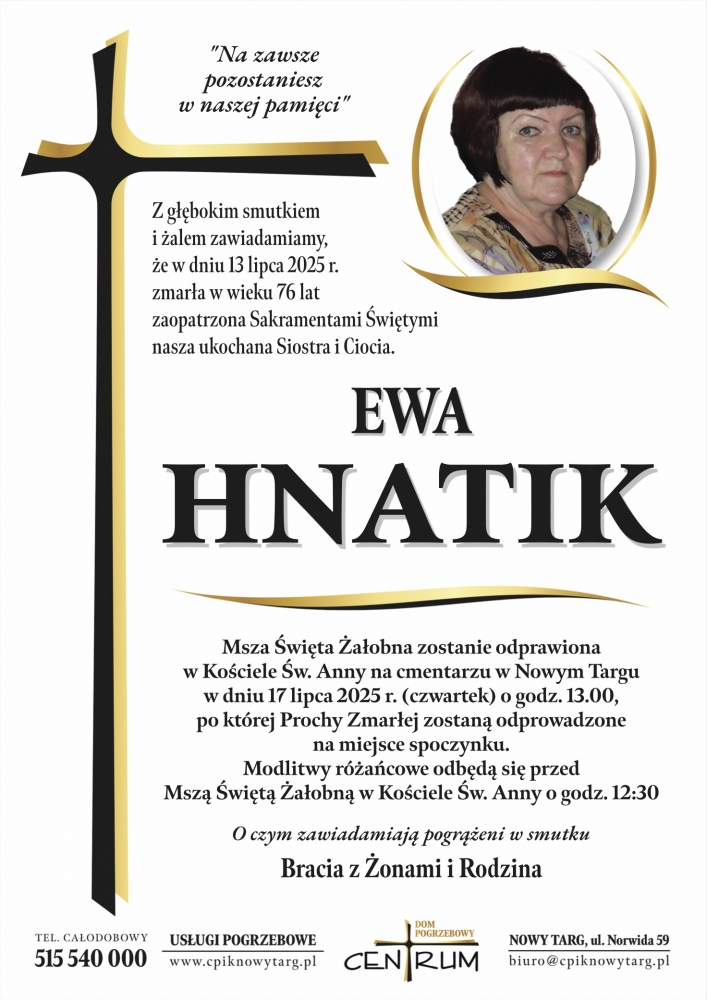 "Na zawsze pozostaniesz w naszej pamięci"

Z głębokim smutkiem i żalem zawiadamiamy, że w dniu 13 lipca 2025 r. zmarła w wieku 76 lat zaopatrzona Sakramentami Świętymi nasza ukochana Siostra i Ciocia.

EWA

HNATIK

Msza Święta Żałobna zostanie odprawiona w Kościele Św. Anny na cmentarzu w Nowym Targu w dniu 17 lipca 2025 r. (czwartek) o godz. 13.00, po której Prochy Zmarłej zostaną odprowadzone na miejsce spoczynku.
Modlitwy różańcowe odbędą się przed Mszą Świętą Żałobną w Kościele Św. Anny o godz. 12:30

O czym zawiadamiają pogrążeni w smutku

Bracia z Żonami i Rodzina

TEL. CAŁODOBOWY
515 540 000

USŁUGI POGRZEBOWE
www.cpiknowytarg.pl

DOM POGRZEBOWY
CENTRUM

NOWY TARG, ul. Norwida 59
biuro@cpiknowytarg.pl